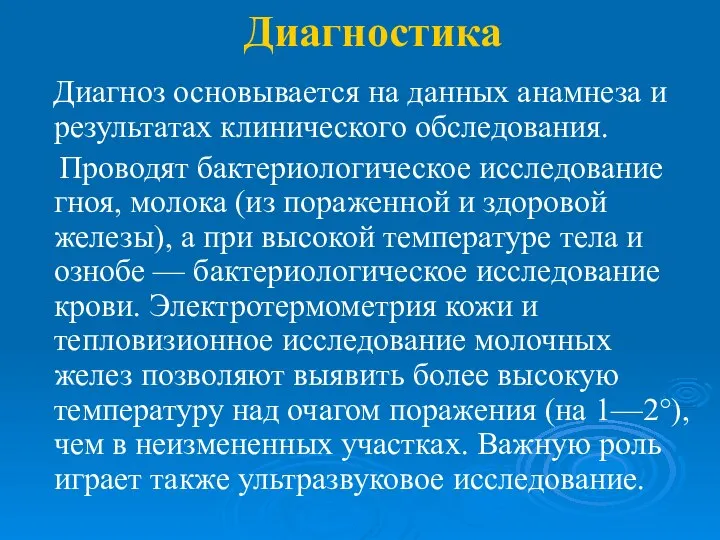 Диагностика

Диагноз основывается на данных анамнеза и результатах клинического обследования.

Проводят бактериологическое исследование гноя, молока (из пораженной и здоровой железы), а при высокой температуре тела и ознобе — бактериологическое исследование крови. Электротермометрия кожи и тепловизионное исследование молочных желез позволяют выявить более высокую температуру над очагом поражения (на 1—2°), чем в неизмененных участках. Важную роль играет также ультразвуковое исследование.